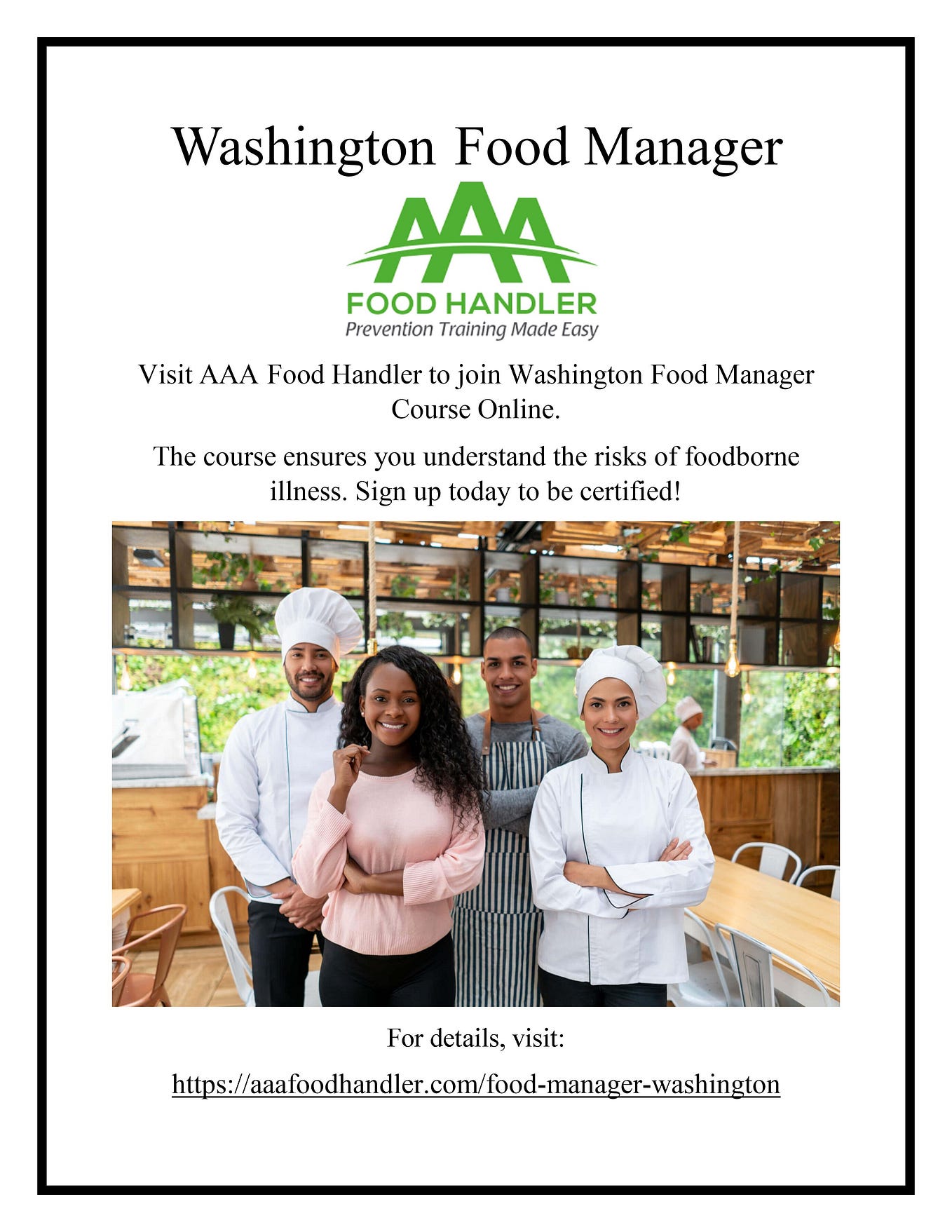 Washington Food Manager

AAA

FOOD HANDLER
Prevention Training Made Easy

Visit AAA Food Handler to join Washington Food Manager Course Online.

The course ensures you understand the risks of foodborne illness. Sign up today to be certified!

For details, visit:

https://aaafoodhandler.com/food-manager-washington